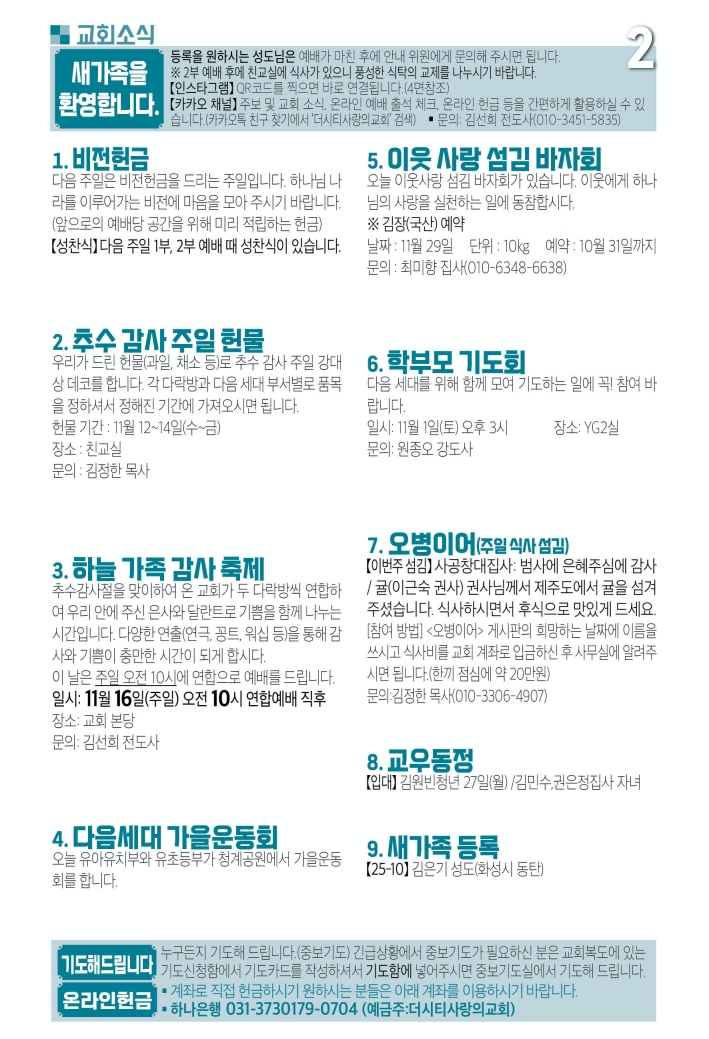 교회소식

2

새가족을 환영합니다.

등록을 원하시는 성도님은 예배가 마친 후에 안내 위원에게 문의해 주시면 됩니다.
※ 2부 예배 후에 친교실에 식사가 있으니 풍성한 식탁의 교제를 나누시기 바랍니다.
【인스타그램】 QR코드를 찍으면 바로 연결됩니다.(4면참조)
【카카오 채널】 주보 및 교회 소식, 온라인 예배 출석 체크, 온라인 헌금 등을 간편하게 활용하실 수 있습니다.(카카오톡 친구 찾기에서 '더시티사랑의교회' 검색) ▪ 문의: 김선희 전도사(010-3451-5835)

1. 비전헌금
다음 주일은 비전헌금을 드리는 주일입니다. 하나님 나라를 이루어가는 비전에 마음을 모아 주시기 바랍니다. (앞으로의 예배당 공간을 위해 미리 적립하는 헌금)
【성찬식】 다음 주일 1부, 2부 예배 때 성찬식이 있습니다.

2. 추수 감사 주일 헌물
우리가 드린 헌물(과일, 채소 등)로 추수 감사 주일 강대상 데코를 합니다. 각 다락방과 다음 세대 부서별로 품목을 정하셔서 정해진 기간에 가져오시면 됩니다.
헌물 기간 : 11월 12~14일(수~금)
장소 : 친교실
문의 : 김정한 목사

3. 하늘 가족 감사 축제
추수감사절을 맞이하여 온 교회가 두 다락방씩 연합하여 우리 안에 주신 은사와 달란트로 기쁨을 함께 나누는 시간입니다. 다양한 연출(연극, 꽁트, 워십 등)을 통해 감사와 기쁨이 충만한 시간이 되게 합시다.
이 날은 주일 오전 10시에 연합으로 예배를 드립니다.
일시: 11월 16일(주일) 오전 10시 연합예배 직후
장소: 교회 본당
문의: 김선희 전도사

4. 다음세대 가을운동회
오늘 유아유치부와 유초등부가 청계공원에서 가을운동회를 합니다.

5. 이웃 사랑 섬김 바자회
오늘 이웃사랑 섬김 바자회가 있습니다. 이웃에게 하나님의 사랑을 실천하는 일에 동참합시다.
※ 김장(국산) 예약
날짜 : 11월 29일 단위 : 10kg 예약 : 10월 31일까지
문의 : 최미향 집사(010-6348-6638)

6. 학부모 기도회
다음 세대를 위해 함께 모여 기도하는 일에 꼭! 참여 바랍니다.
일시: 11월 1일(토) 오후 3시 장소: YG2실
문의: 원종오 강도사

7. 오병이어(주일 식사 섬김)
【이번주 섬김】 사공창대집사: 범사에 은혜주심에 감사 / 귤(이근숙 권사) 권사님께서 제주도에서 귤을 섬겨 주셨습니다. 식사하시면서 후식으로 맛있게 드세요.
[참여 방법] <오병이어> 게시판의 희망하는 날짜에 이름을 쓰시고 식사비를 교회 계좌로 입금하신 후 사무실에 알려주시면 됩니다.(한끼 점심에 약 20만원)
문의:김정한 목사(010-3306-4907)

8. 교우동정
【입대】 김원빈청년 27일(월) /김민수,권은정집사 자녀

9. 새가족 등록
【25-10】 김은기 성도(화성시 동탄)

기도해드립니다
누구든지 기도해 드립니다.(중보기도) 긴급상황에서 중보기도가 필요하신 분은 교회복도에 있는 기도신청함에서 기도카드를 작성하셔서 기도함에 넣어주시면 중보기도실에서 기도해 드립니다.

온라인헌금
▪ 계좌로 직접 헌금하시기 원하시는 분들은 아래 계좌를 이용하시기 바랍니다.
▪ 하나은행 031-3730179-0704 (예금주:더시티사랑의교회)